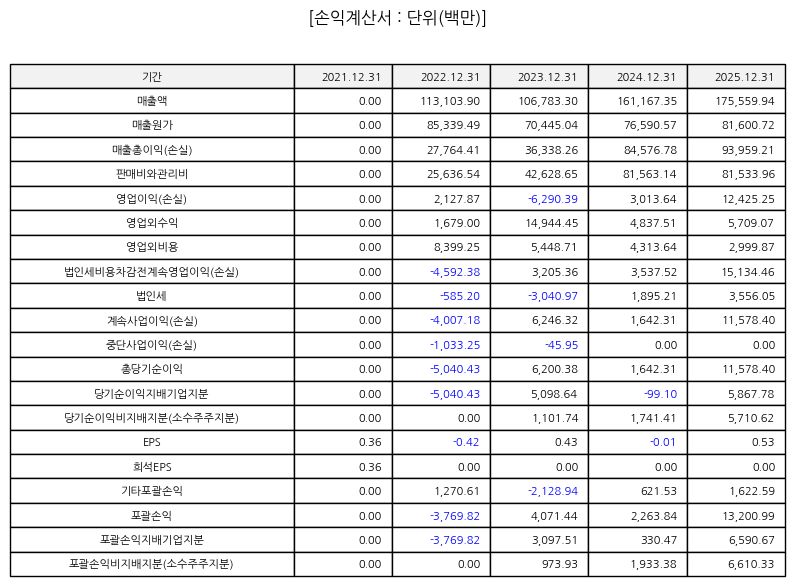 [손익계산서 : 단위(백만)]

| 기간 | 2021.12.31 | 2022.12.31 | 2023.12.31 | 2024.12.31 | 2025.12.31 |
|---|---|---|---|---|---|
| 매출액 | 0.00 | 113,103.90 | 106,783.30 | 161,167.35 | 175,559.94 |
| 매출원가 | 0.00 | 85,339.49 | 70,445.04 | 76,590.57 | 81,600.72 |
| 매출총이익(손실) | 0.00 | 27,764.41 | 36,338.26 | 84,576.78 | 93,959.21 |
| 판매비와관리비 | 0.00 | 25,636.54 | 42,628.65 | 81,563.14 | 81,533.96 |
| 영업이익(손실) | 0.00 | 2,127.87 | -6,290.39 | 3,013.64 | 12,425.25 |
| 영업외수익 | 0.00 | 1,679.00 | 14,944.45 | 4,837.51 | 5,709.07 |
| 영업외비용 | 0.00 | 8,399.25 | 5,448.71 | 4,313.64 | 2,999.87 |
| 법인세비용차감전계속영업이익(손실) | 0.00 | -4,592.38 | 3,205.36 | 3,537.52 | 15,134.46 |
| 법인세 | 0.00 | -585.20 | -3,040.97 | 1,895.21 | 3,556.05 |
| 계속사업이익(손실) | 0.00 | -4,007.18 | 6,246.32 | 1,642.31 | 11,578.40 |
| 중단사업이익(손실) | 0.00 | -1,033.25 | -45.95 | 0.00 | 0.00 |
| 총당기순이익 | 0.00 | -5,040.43 | 6,200.38 | 1,642.31 | 11,578.40 |
| 당기순이익지배기업지분 | 0.00 | -5,040.43 | 5,098.64 | -99.10 | 5,867.78 |
| 당기순이익비지배지분(소수주주지분) | 0.00 | 0.00 | 1,101.74 | 1,741.41 | 5,710.62 |
| EPS | 0.36 | -0.42 | 0.43 | -0.01 | 0.53 |
| 희석EPS | 0.36 | 0.00 | 0.00 | 0.00 | 0.00 |
| 기타포괄손익 | 0.00 | 1,270.61 | -2,128.94 | 621.53 | 1,622.59 |
| 포괄손익 | 0.00 | -3,769.82 | 4,071.44 | 2,263.84 | 13,200.99 |
| 포괄손익지배기업지분 | 0.00 | -3,769.82 | 3,097.51 | 330.47 | 6,590.67 |
| 포괄손익비지배지분(소수주주지분) | 0.00 | 0.00 | 973.93 | 1,933.38 | 6,610.33 |